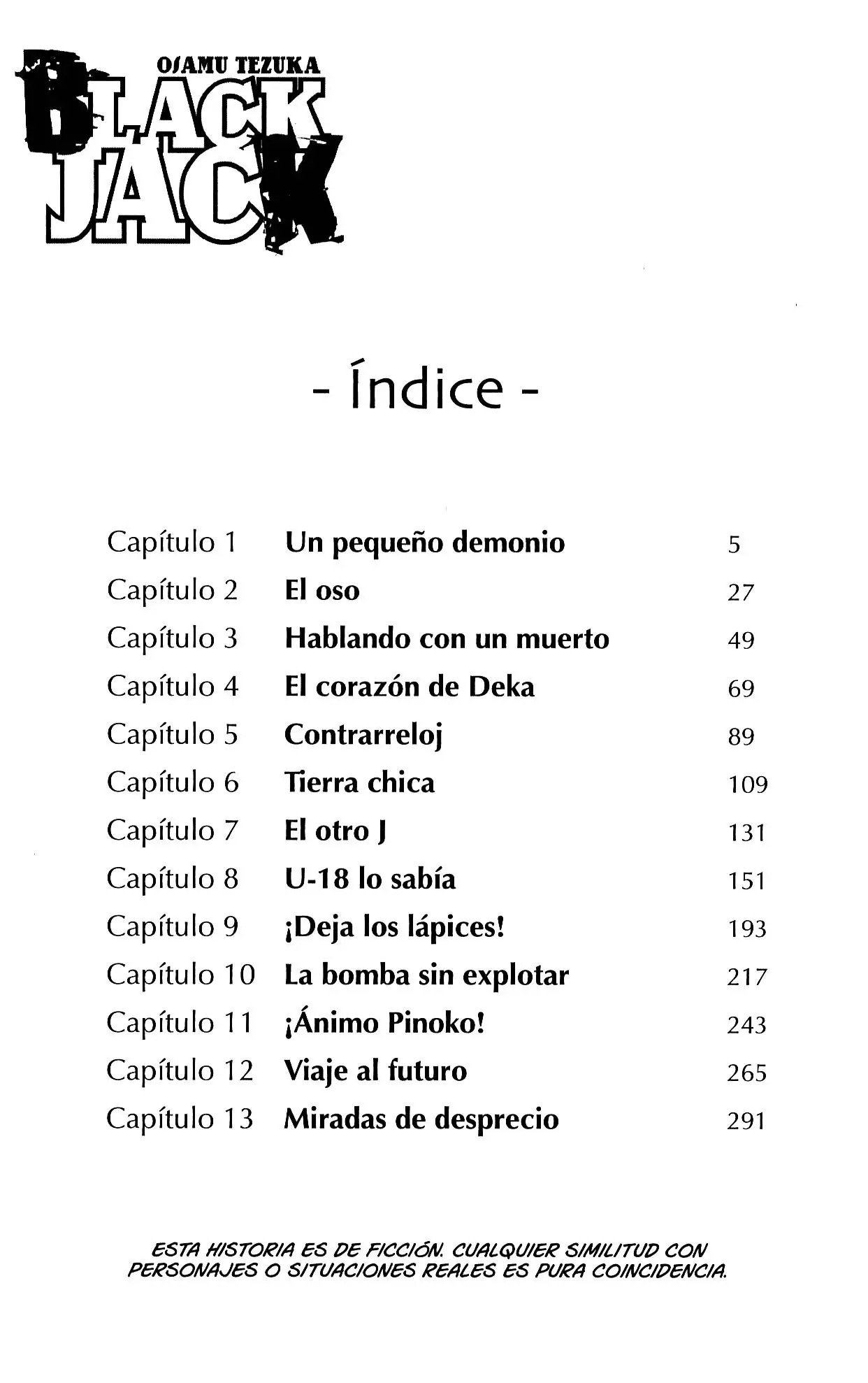 OSAMU TEZUKA
BLACK JACK

- Índice -

| | | |
|---|---|---|
| Capítulo 1 | Un pequeño demonio | 5 |
| Capítulo 2 | El oso | 27 |
| Capítulo 3 | Hablando con un muerto | 49 |
| Capítulo 4 | El corazón de Deka | 69 |
| Capítulo 5 | Contrarreloj | 89 |
| Capítulo 6 | Tierra chica | 109 |
| Capítulo 7 | El otro J | 131 |
| Capítulo 8 | U-18 lo sabía | 151 |
| Capítulo 9 | ¡Deja los lápices! | 193 |
| Capítulo 10 | La bomba sin explotar | 217 |
| Capítulo 11 | ¡Ánimo Pinoko! | 243 |
| Capítulo 12 | Viaje al futuro | 265 |
| Capítulo 13 | Miradas de desprecio | 291 |

ESTA HISTORIA ES DE FICCIÓN. CUALQUIER SIMILITUD CON PERSONAJES O SITUACIONES REALES ES PURA COINCIDENCIA.